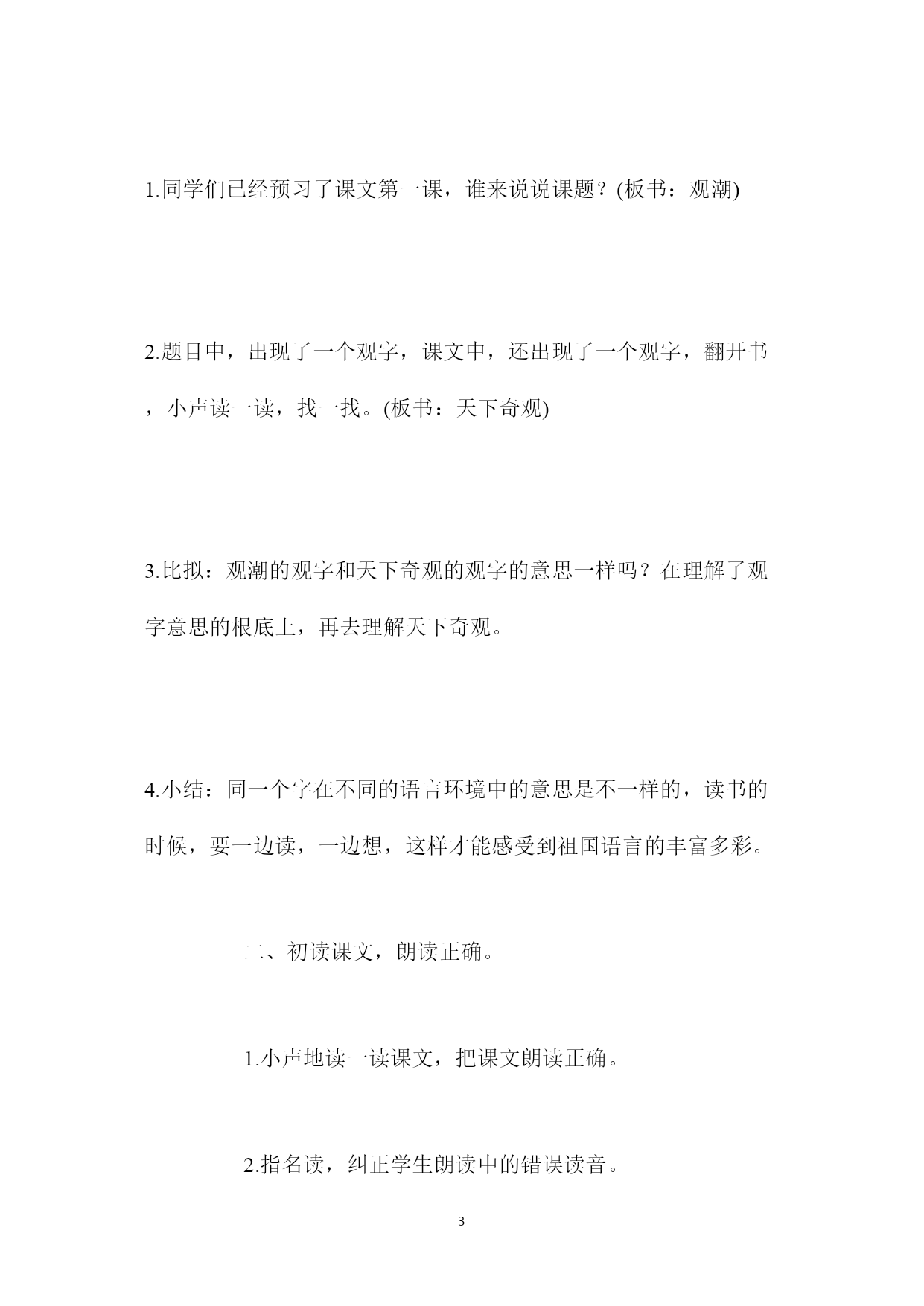 1.同学们已经预习了课文第一课，谁来说说课题？(板书：观潮)

2.题目中，出现了一个观字，课文中，还出现了一个观字，翻开书，小声读一读，找一找。(板书：天下奇观)

3.比拟：观潮的观字和天下奇观的观字的意思一样吗？在理解了观字意思的根底上，再去理解天下奇观。

4.小结：同一个字在不同的语言环境中的意思是不一样的，读书的时候，要一边读，一边想，这样才能感受到祖国语言的丰富多彩。

二、初读课文，朗读正确。

1.小声地读一读课文，把课文朗读正确。

2.指名读，纠正学生朗读中的错误读音。

3